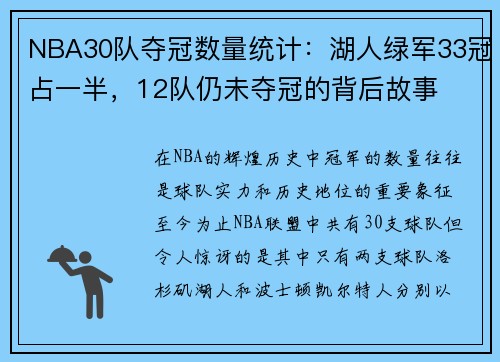 NBA30队夺冠数量统计：湖人绿军33冠占一半，12队仍未夺冠的背后故事

在NBA的辉煌历史中冠军的数量往往是球队实力和历史地位的重要象征至今为止NBA联盟中共有30支球队但令人惊讶的是其中只有两支球队洛杉矶湖人和波士顿凯尔特人分别以